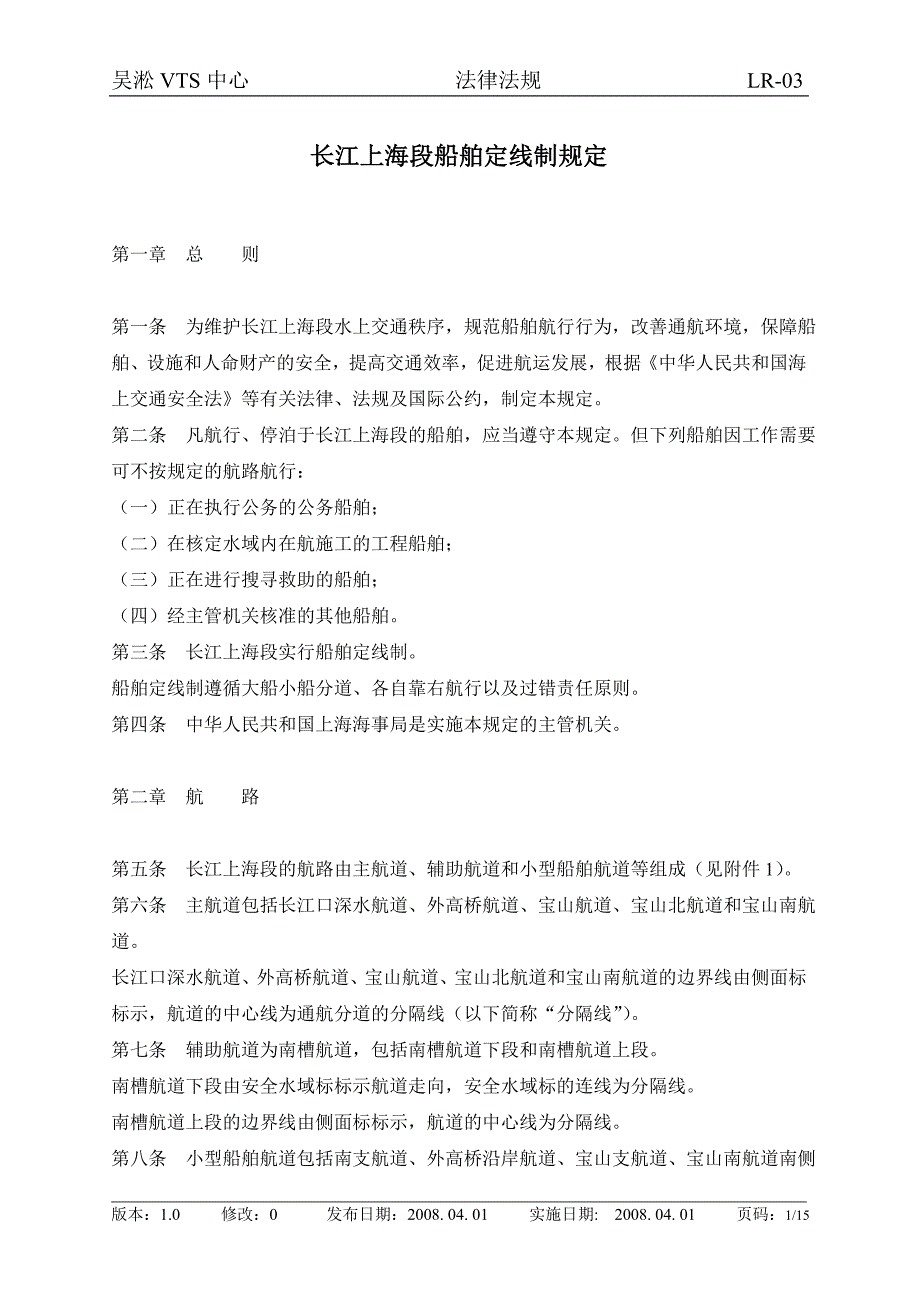 吴淞 VTS 中心　　法律法规　　LR-03

长江上海段船舶定线制规定

第一章　总　　则

第一条　为维护长江上海段水上交通秩序，规范船舶航行行为，改善通航环境，保障船舶、设施和人命财产的安全，提高交通效率，促进航运发展，根据《中华人民共和国海上交通安全法》等有关法律、法规及国际公约，制定本规定。
第二条　凡航行、停泊于长江上海段的船舶，应当遵守本规定。但下列船舶因工作需要可不按规定的航路航行：
（一）正在执行公务的公务船舶；
（二）在核定水域内在航施工的工程船舶；
（三）正在进行搜寻救助的船舶；
（四）经主管机关核准的其他船舶。
第三条　长江上海段实行船舶定线制。
船舶定线制遵循大船小船分道、各自靠右航行以及过错责任原则。
第四条　中华人民共和国上海海事局是实施本规定的主管机关。

第二章　航　　路

第五条　长江上海段的航路由主航道、辅助航道和小型船舶航道等组成（见附件 1）。
第六条　主航道包括长江口深水航道、外高桥航道、宝山航道、宝山北航道和宝山南航道。
长江口深水航道、外高桥航道、宝山航道、宝山北航道和宝山南航道的边界线由侧面标标示，航道的中心线为通航分道的分隔线（以下简称“分隔线”）。
第七条　辅助航道为南槽航道，包括南槽航道下段和南槽航道上段。
南槽航道下段由安全水域标标示航道走向，安全水域标的连线为分隔线。
南槽航道上段的边界线由侧面标标示，航道的中心线为分隔线。
第八条　小型船舶航道包括南支航道、外高桥沿岸航道、宝山支航道、宝山南航道南侧

版本：1.0　　修改：0　　发布日期：2008. 04. 01　　实施日期:　2008. 04. 01　　页码：1/15